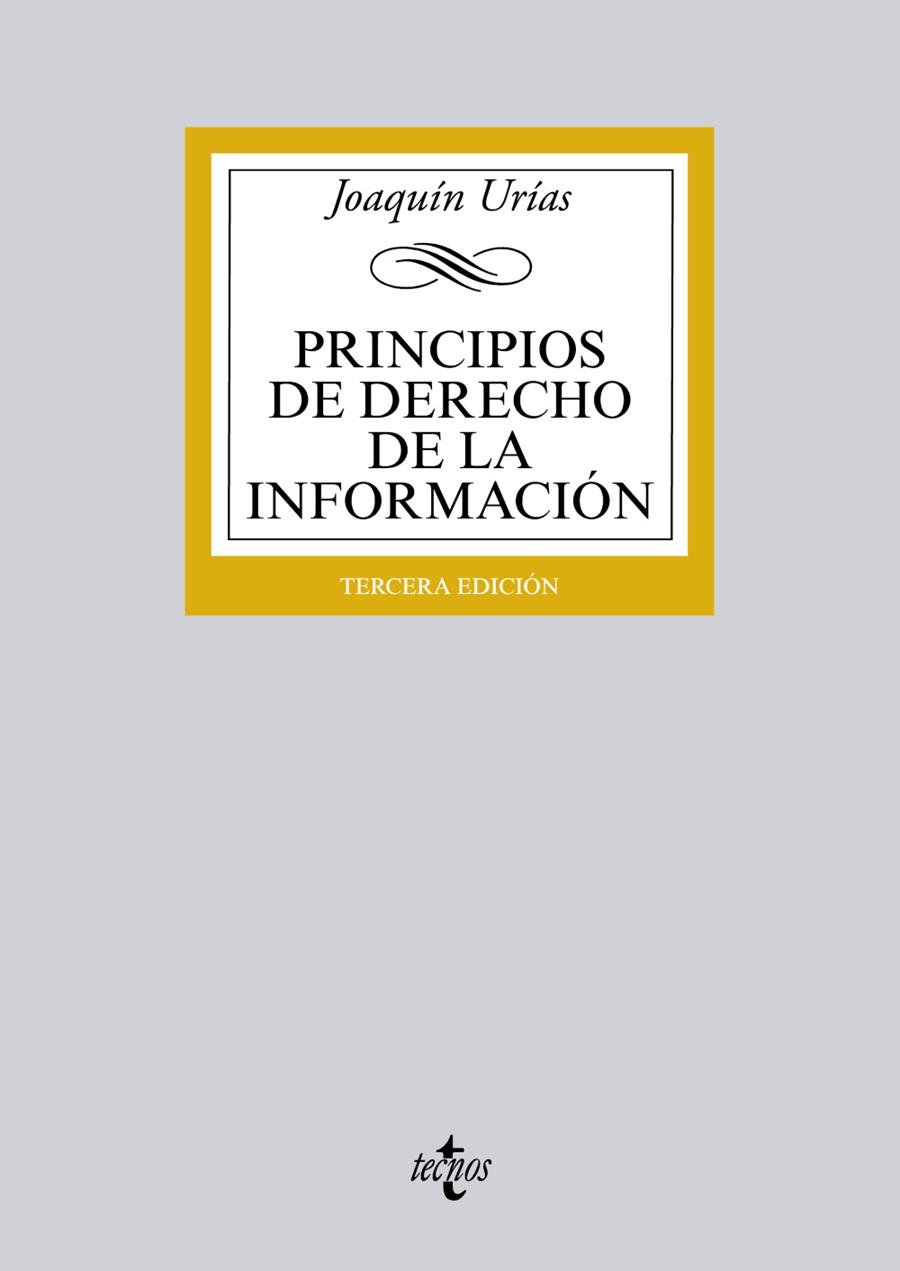 Joaquín Urías

PRINCIPIOS DE DERECHO DE LA INFORMACIÓN

TERCERA EDICIÓN

tecnos